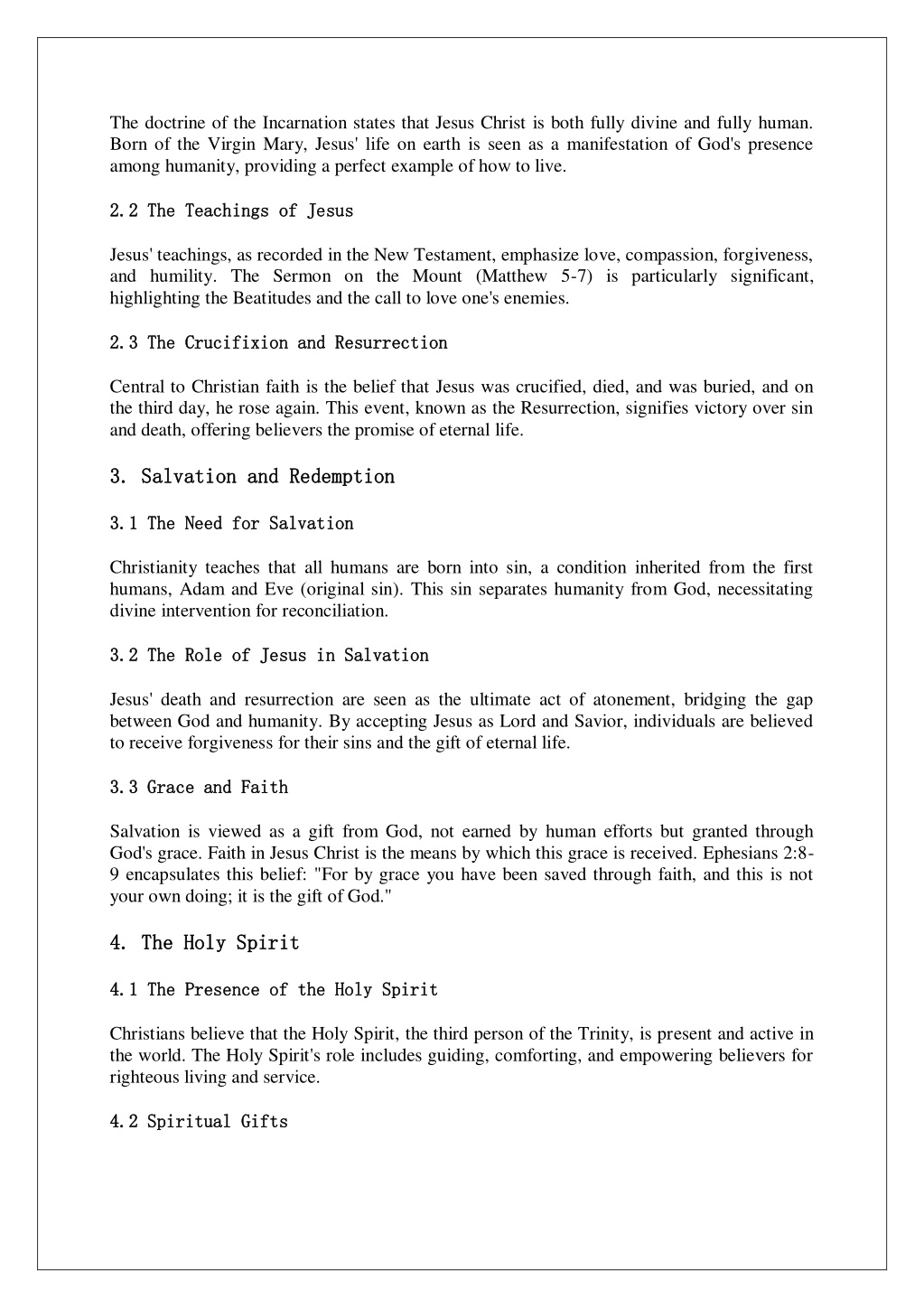 The doctrine of the Incarnation states that Jesus Christ is both fully divine and fully human. Born of the Virgin Mary, Jesus' life on earth is seen as a manifestation of God's presence among humanity, providing a perfect example of how to live.

2.2 The Teachings of Jesus

Jesus' teachings, as recorded in the New Testament, emphasize love, compassion, forgiveness, and humility. The Sermon on the Mount (Matthew 5-7) is particularly significant, highlighting the Beatitudes and the call to love one's enemies.

2.3 The Crucifixion and Resurrection

Central to Christian faith is the belief that Jesus was crucified, died, and was buried, and on the third day, he rose again. This event, known as the Resurrection, signifies victory over sin and death, offering believers the promise of eternal life.

3. Salvation and Redemption

3.1 The Need for Salvation

Christianity teaches that all humans are born into sin, a condition inherited from the first humans, Adam and Eve (original sin). This sin separates humanity from God, necessitating divine intervention for reconciliation.

3.2 The Role of Jesus in Salvation

Jesus' death and resurrection are seen as the ultimate act of atonement, bridging the gap between God and humanity. By accepting Jesus as Lord and Savior, individuals are believed to receive forgiveness for their sins and the gift of eternal life.

3.3 Grace and Faith

Salvation is viewed as a gift from God, not earned by human efforts but granted through God's grace. Faith in Jesus Christ is the means by which this grace is received. Ephesians 2:8-9 encapsulates this belief: "For by grace you have been saved through faith, and this is not your own doing; it is the gift of God."

4. The Holy Spirit

4.1 The Presence of the Holy Spirit

Christians believe that the Holy Spirit, the third person of the Trinity, is present and active in the world. The Holy Spirit's role includes guiding, comforting, and empowering believers for righteous living and service.

4.2 Spiritual Gifts